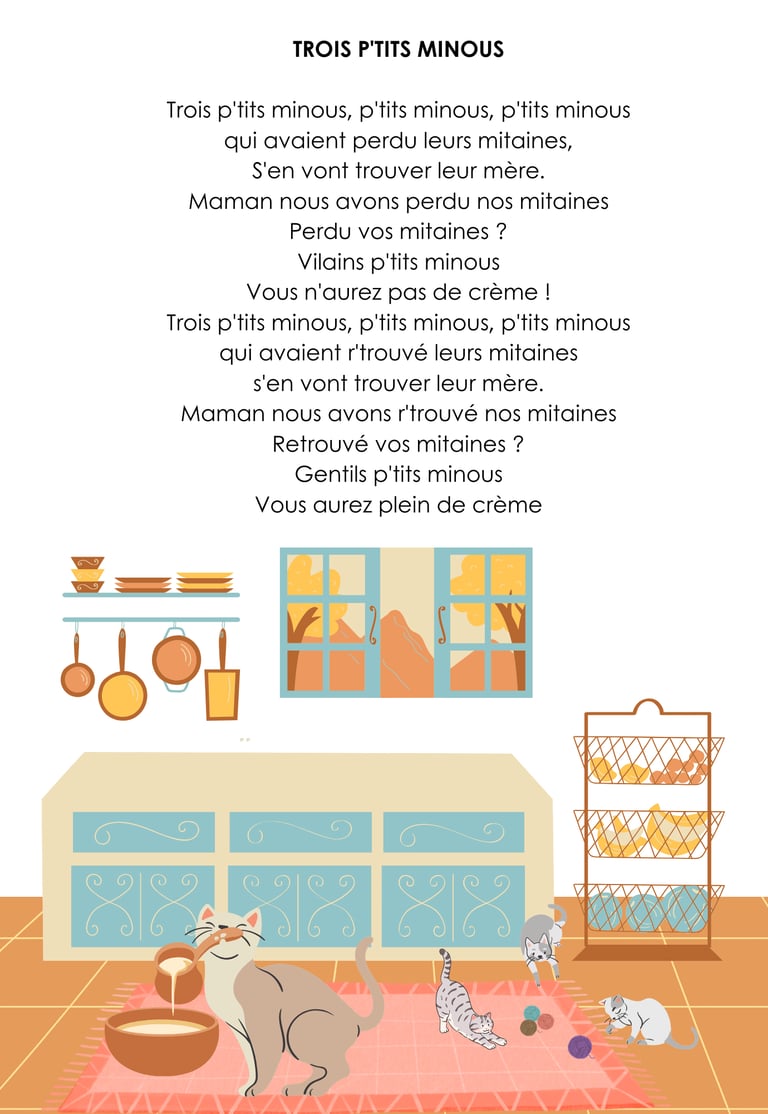 TROIS P'TITS MINOUS

Trois p'tits minous, p'tits minous, p'tits minous
qui avaient perdu leurs mitaines,
S'en vont trouver leur mère.
Maman nous avons perdu nos mitaines
Perdu vos mitaines ?
Vilains p'tits minous
Vous n'aurez pas de crème !
Trois p'tits minous, p'tits minous, p'tits minous
qui avaient r'trouvé leurs mitaines
s'en vont trouver leur mère.
Maman nous avons r'trouvé nos mitaines
Retrouvé vos mitaines ?
Gentils p'tits minous
Vous aurez plein de crème